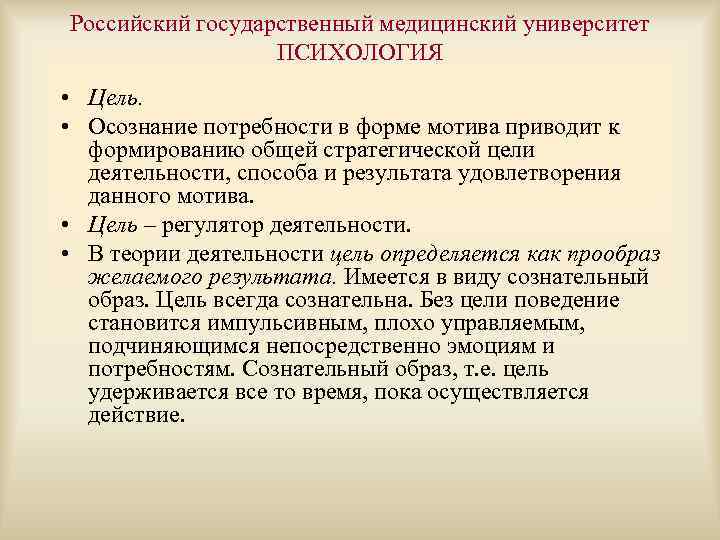 Российский государственный медицинский университет
ПСИХОЛОГИЯ

• Цель.
• Осознание потребности в форме мотива приводит к формированию общей стратегической цели деятельности, способа и результата удовлетворения данного мотива.
• Цель – регулятор деятельности.
• В теории деятельности цель определяется как прообраз желаемого результата. Имеется в виду сознательный образ. Цель всегда сознательна. Без цели поведение становится импульсивным, плохо управляемым, подчиняющимся непосредственно эмоциям и потребностям. Сознательный образ, т.е. цель удерживается все то время, пока осуществляется действие.